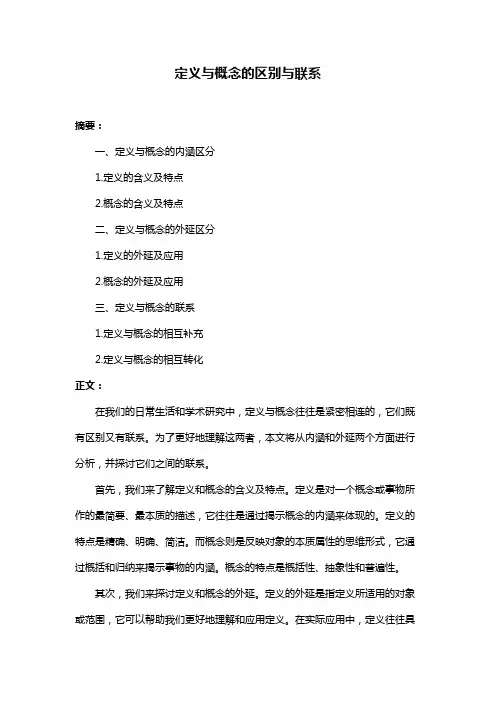 定义与概念的区别与联系

摘要：

一、定义与概念的内涵区分

1.定义的含义及特点

2.概念的含义及特点

二、定义与概念的外延区分

1.定义的外延及应用

2.概念的外延及应用

三、定义与概念的联系

1.定义与概念的相互补充

2.定义与概念的相互转化

正文：

在我们的日常生活和学术研究中，定义与概念往往是紧密相连的，它们既有区别又有联系。为了更好地理解这两者，本文将从内涵和外延两个方面进行分析，并探讨它们之间的联系。

首先，我们来了解定义和概念的含义及特点。定义是对一个概念或事物所作的最简要、最本质的描述，它往往是通过揭示概念的内涵来体现的。定义的特点是精确、明确、简洁。而概念则是反映对象的本质属性的思维形式，它通过概括和归纳来揭示事物的内涵。概念的特点是概括性、抽象性和普遍性。

其次，我们来探讨定义和概念的外延。定义的外延是指定义所适用的对象或范围，它可以帮助我们更好地理解和应用定义。在实际应用中，定义往往具